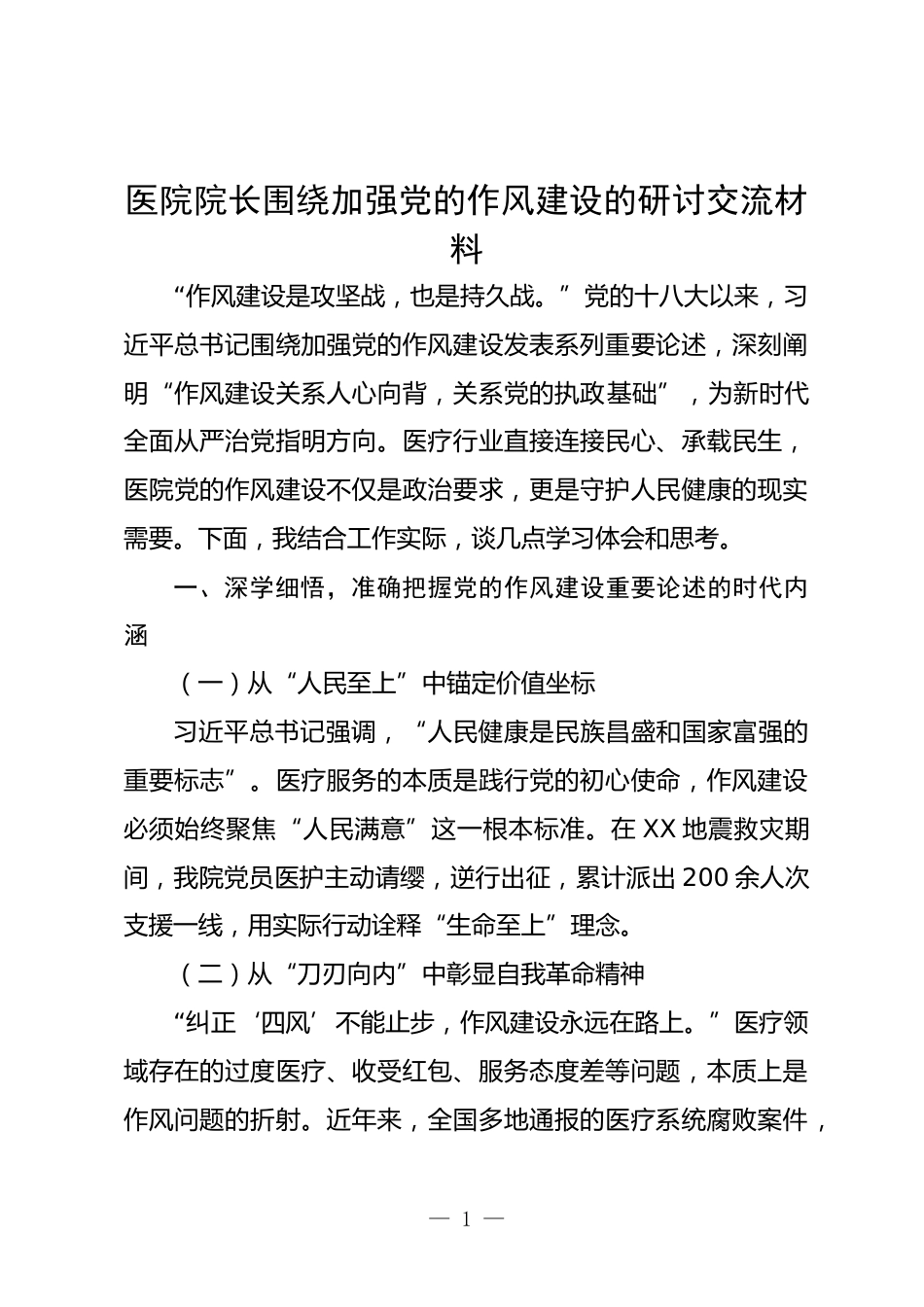 医院院长围绕加强党的作风建设的研讨交流材料

“作风建设是攻坚战，也是持久战。”党的十八大以来，习近平总书记围绕加强党的作风建设发表系列重要论述，深刻阐明“作风建设关系人心向背，关系党的执政基础”，为新时代全面从严治党指明方向。医疗行业直接连接民心、承载民生，医院党的作风建设不仅是政治要求，更是守护人民健康的现实需要。下面，我结合工作实际，谈几点学习体会和思考。

一、深学细悟，准确把握党的作风建设重要论述的时代内涵

（一）从“人民至上”中锚定价值坐标

习近平总书记强调，“人民健康是民族昌盛和国家富强的重要标志”。医疗服务的本质是践行党的初心使命，作风建设必须始终聚焦“人民满意”这一根本标准。在XX地震救灾期间，我院党员医护主动请缨，逆行出征，累计派出200余人次支援一线，用实际行动诠释“生命至上”理念。

（二）从“刀刃向内”中彰显自我革命精神

“纠正‘四风’不能止步，作风建设永远在路上。”医疗领域存在的过度医疗、收受红包、服务态度差等问题，本质上是作风问题的折射。近年来，全国多地通报的医疗系统腐败案件，

— 1 —